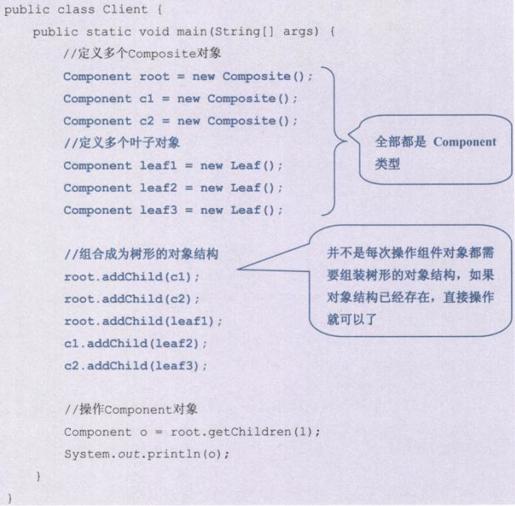 public class Client {
    public static void main(String[] args) {
        //定义多个Composite对象
        Component root = new Composite();
        Component c1 = new Composite();
        Component c2 = new Composite();
        //定义多个叶子对象
        Component leaf1 = new Leaf();
        Component leaf2 = new Leaf();
        Component leaf3 = new Leaf();

        //组合成为树形的对象结构
        root.addChild(c1);
        root.addChild(c2);
        root.addChild(leaf1);
        c1.addChild(leaf2);
        c2.addChild(leaf3);

        //操作Component对象
        Component o = root.getChildren(1);
        System.out.println(o);
    }
}

全部都是 Component 类型

并不是每次操作组件对象都需要组装树形的对象结构，如果对象结构已经存在，直接操作就可以了